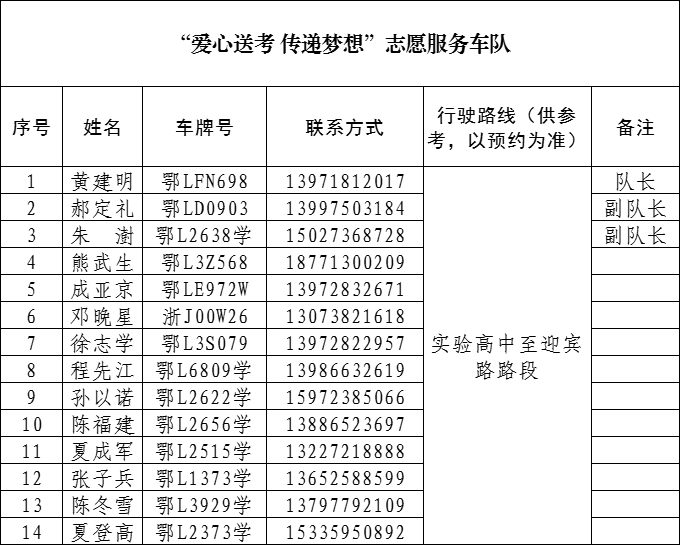 “爱心送考 传递梦想”志愿服务车队

| 序号 | 姓名 | 车牌号 | 联系方式 | 行驶路线（供参考，以预约为准） | 备注 |
|---|---|---|---|---|---|
| 1 | 黄建明 | 鄂LFN698 | 13971812017 | 实验高中至迎宾路路段 | 队长 |
| 2 | 郝定礼 | 鄂LD0903 | 13997503184 | | 副队长 |
| 3 | 朱　澍 | 鄂L2638学 | 15027368728 | | 副队长 |
| 4 | 熊武生 | 鄂L3Z568 | 18771300209 | | |
| 5 | 成亚京 | 鄂LE972W | 13972832671 | | |
| 6 | 邓晚星 | 浙J00W26 | 13073821618 | | |
| 7 | 徐志学 | 鄂L3S079 | 13972822957 | | |
| 8 | 程先江 | 鄂L6809学 | 13986632619 | | |
| 9 | 孙以诺 | 鄂L2622学 | 15972385066 | | |
| 10 | 陈福建 | 鄂L2656学 | 13886523697 | | |
| 11 | 夏成军 | 鄂L2515学 | 13227218888 | | |
| 12 | 张子兵 | 鄂L1373学 | 13652588599 | | |
| 13 | 陈冬雪 | 鄂L3929学 | 13797792109 | | |
| 14 | 夏登高 | 鄂L2373学 | 15335950892 | | |